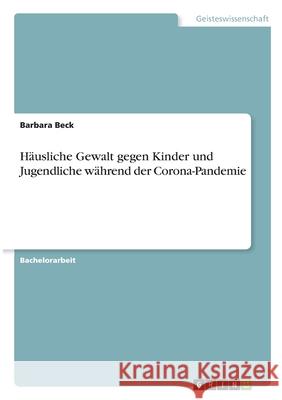 Geisteswissenschaft

Barbara Beck

Häusliche Gewalt gegen Kinder und Jugendliche während der Corona-Pandemie

Bachelorarbeit

Kraina Książek